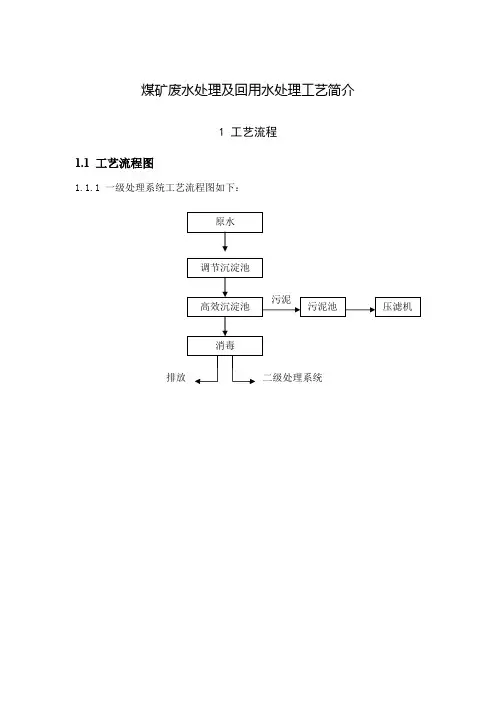 煤矿废水处理及回用水处理工艺简介

1 工艺流程

1.1 工艺流程图

1.1.1 一级处理系统工艺流程图如下：

原水

调节沉淀池

高效沉淀池

污泥

污泥池

压滤机

消毒

排放

二级处理系统